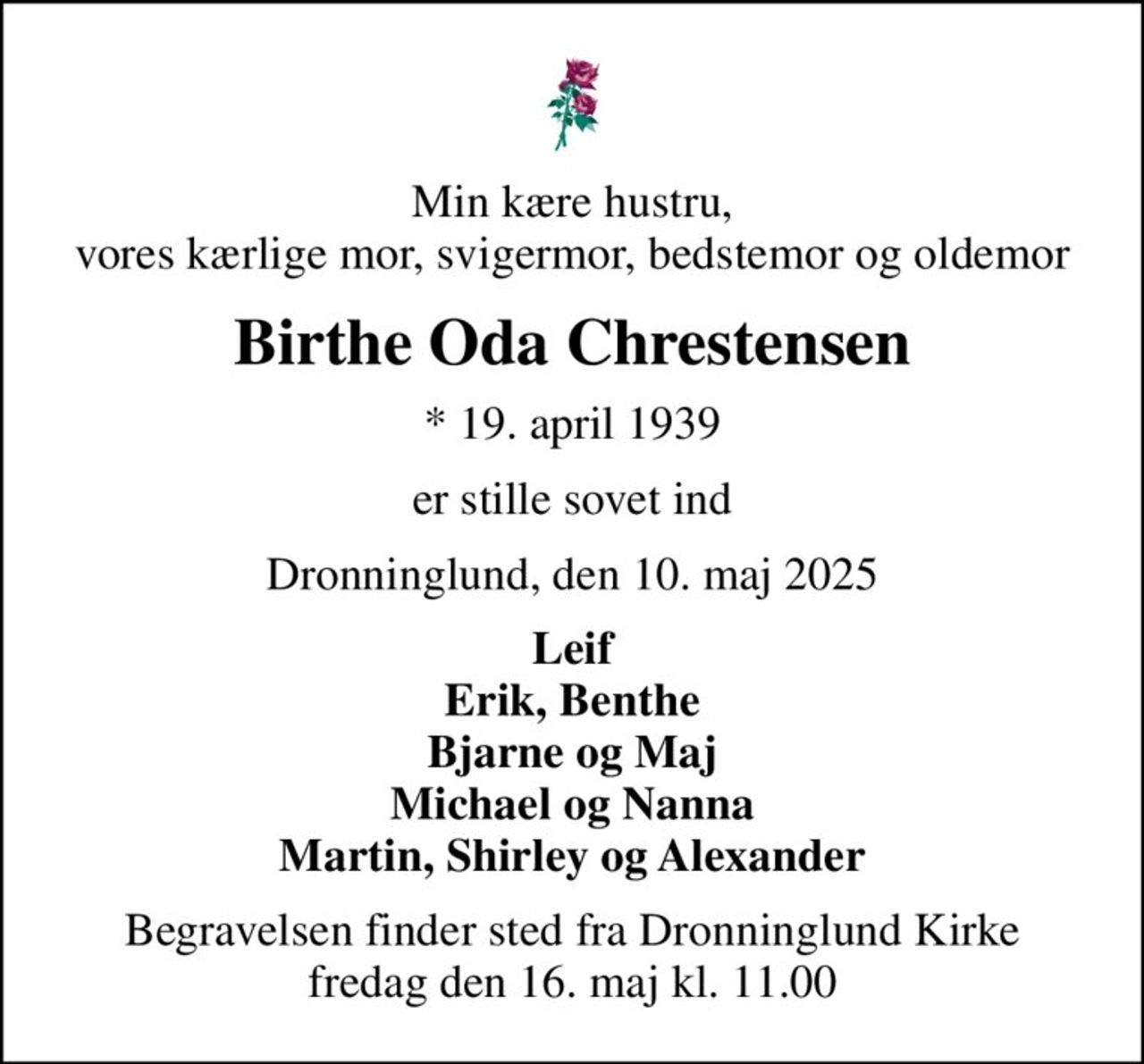 Min kære hustru,
vores kærlige mor, svigermor, bedstemor og oldemor

Birthe Oda Chrestensen

* 19. april 1939

er stille sovet ind

Dronninglund, den 10. maj 2025

Leif
Erik, Benthe
Bjarne og Maj
Michael og Nanna
Martin, Shirley og Alexander

Begravelsen finder sted fra Dronninglund Kirke
fredag den 16. maj kl. 11.00